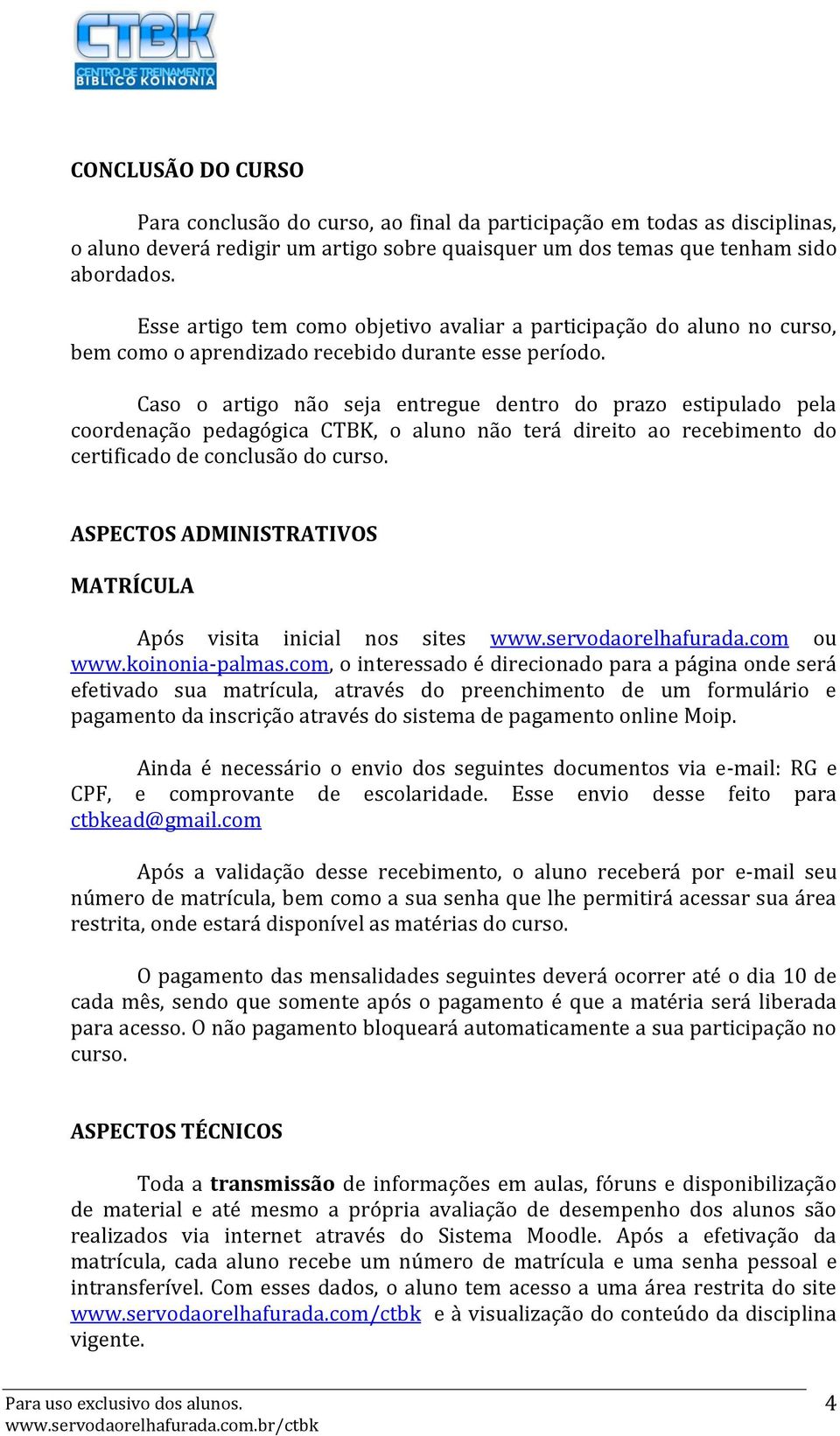 CTBK
CENTRO DE TREINAMENTO BÍBLICO KOINONIA

CONCLUSÃO DO CURSO

Para conclusão do curso, ao final da participação em todas as disciplinas, o aluno deverá redigir um artigo sobre quaisquer um dos temas que tenham sido abordados.

Esse artigo tem como objetivo avaliar a participação do aluno no curso, bem como o aprendizado recebido durante esse período.

Caso o artigo não seja entregue dentro do prazo estipulado pela coordenação pedagógica CTBK, o aluno não terá direito ao recebimento do certificado de conclusão do curso.

ASPECTOS ADMINISTRATIVOS

MATRÍCULA

Após visita inicial nos sites www.servodaorelhafurada.com ou www.koinonia-palmas.com, o interessado é direcionado para a página onde será efetivado sua matrícula, através do preenchimento de um formulário e pagamento da inscrição através do sistema de pagamento online Moip.

Ainda é necessário o envio dos seguintes documentos via e-mail: RG e CPF, e comprovante de escolaridade. Esse envio desse feito para ctbkead@gmail.com

Após a validação desse recebimento, o aluno receberá por e-mail seu número de matrícula, bem como a sua senha que lhe permitirá acessar sua área restrita, onde estará disponível as matérias do curso.

O pagamento das mensalidades seguintes deverá ocorrer até o dia 10 de cada mês, sendo que somente após o pagamento é que a matéria será liberada para acesso. O não pagamento bloqueará automaticamente a sua participação no curso.

ASPECTOS TÉCNICOS

Toda a transmissão de informações em aulas, fóruns e disponibilização de material e até mesmo a própria avaliação de desempenho dos alunos são realizados via internet através do Sistema Moodle. Após a efetivação da matrícula, cada aluno recebe um número de matrícula e uma senha pessoal e intransferível. Com esses dados, o aluno tem acesso a uma área restrita do site www.servodaorelhafurada.com/ctbk e à visualização do conteúdo da disciplina vigente.

Para uso exclusivo dos alunos.
www.servodaorelhafurada.com.br/ctbk
4